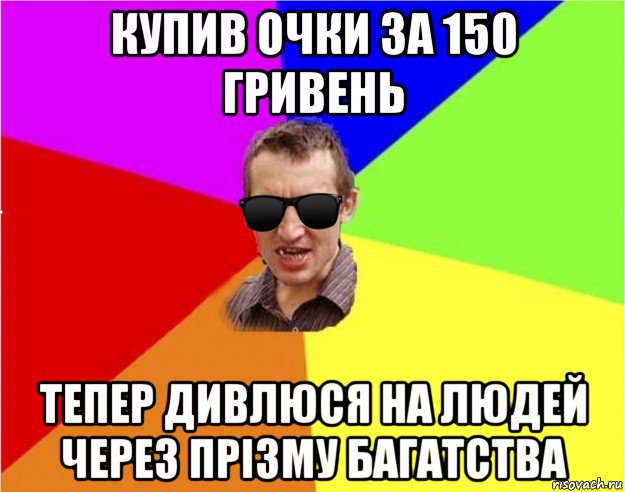 КУПИВ ОЧКИ ЗА 150 ГРИВЕНЬ

ТЕПЕР ДИВЛЮСЯ НА ЛЮДЕЙ ЧЕРЕЗ ПРІЗМУ БАГАТСТВА

risovach.ru